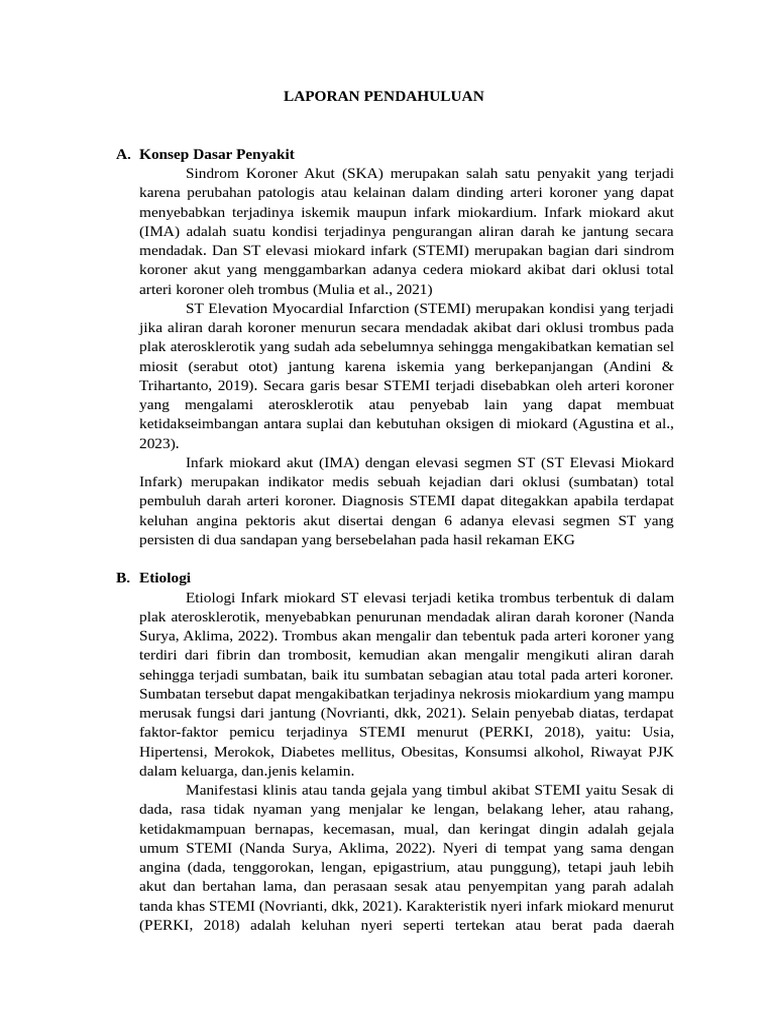 LAPORAN PENDAHULUAN

A. Konsep Dasar Penyakit

Sindrom Koroner Akut (SKA) merupakan salah satu penyakit yang terjadi karena perubahan patologis atau kelainan dalam dinding arteri koroner yang dapat menyebabkan terjadinya iskemik maupun infark miokardium. Infark miokard akut (IMA) adalah suatu kondisi terjadinya pengurangan aliran darah ke jantung secara mendadak. Dan ST elevasi miokard infark (STEMI) merupakan bagian dari sindrom koroner akut yang menggambarkan adanya cedera miokard akibat dari oklusi total arteri koroner oleh trombus (Mulia et al., 2021)

ST Elevation Myocardial Infarction (STEMI) merupakan kondisi yang terjadi jika aliran darah koroner menurun secara mendadak akibat dari oklusi trombus pada plak aterosklerotik yang sudah ada sebelumnya sehingga mengakibatkan kematian sel miosit (serabut otot) jantung karena iskemia yang berkepanjangan (Andini & Trihartanto, 2019). Secara garis besar STEMI terjadi disebabkan oleh arteri koroner yang mengalami aterosklerotik atau penyebab lain yang dapat membuat ketidakseimbangan antara suplai dan kebutuhan oksigen di miokard (Agustina et al., 2023).

Infark miokard akut (IMA) dengan elevasi segmen ST (ST Elevasi Miokard Infark) merupakan indikator medis sebuah kejadian dari oklusi (sumbatan) total pembuluh darah arteri koroner. Diagnosis STEMI dapat ditegakkan apabila terdapat keluhan angina pektoris akut disertai dengan 6 adanya elevasi segmen ST yang persisten di dua sandapan yang bersebelahan pada hasil rekaman EKG

B. Etiologi

Etiologi Infark miokard ST elevasi terjadi ketika trombus terbentuk di dalam plak aterosklerotik, menyebabkan penurunan mendadak aliran darah koroner (Nanda Surya, Aklima, 2022). Trombus akan mengalir dan tebentuk pada arteri koroner yang terdiri dari fibrin dan trombosit, kemudian akan mengalir mengikuti aliran darah sehingga terjadi sumbatan, baik itu sumbatan sebagian atau total pada arteri koroner. Sumbatan tersebut dapat mengakibatkan terjadinya nekrosis miokardium yang mampu merusak fungsi dari jantung (Novrianti, dkk, 2021). Selain penyebab diatas, terdapat faktor-faktor pemicu terjadinya STEMI menurut (PERKI, 2018), yaitu: Usia, Hipertensi, Merokok, Diabetes mellitus, Obesitas, Konsumsi alkohol, Riwayat PJK dalam keluarga, dan.jenis kelamin.

Manifestasi klinis atau tanda gejala yang timbul akibat STEMI yaitu Sesak di dada, rasa tidak nyaman yang menjalar ke lengan, belakang leher, atau rahang, ketidakmampuan bernapas, kecemasan, mual, dan keringat dingin adalah gejala umum STEMI (Nanda Surya, Aklima, 2022). Nyeri di tempat yang sama dengan angina (dada, tenggorokan, lengan, epigastrium, atau punggung), tetapi jauh lebih akut dan bertahan lama, dan perasaan sesak atau penyempitan yang parah adalah tanda khas STEMI (Novrianti, dkk, 2021). Karakteristik nyeri infark miokard menurut (PERKI, 2018) adalah keluhan nyeri seperti tertekan atau berat pada daerah